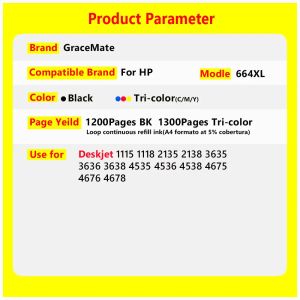 Product Parameter

Brand GraceMate

Compatible Brand For HP Modle 664XL

Color Black Tri-color(C/M/Y)

Page Yeild 1200Pages BK 1300Pages Tri-color
Loop continuous refill ink(A4 formato at 5% cobertura)

Use for Deskjet 1115 1118 2135 2138 3635 3636 3638 4535 4536 4538 4675 4676 4678